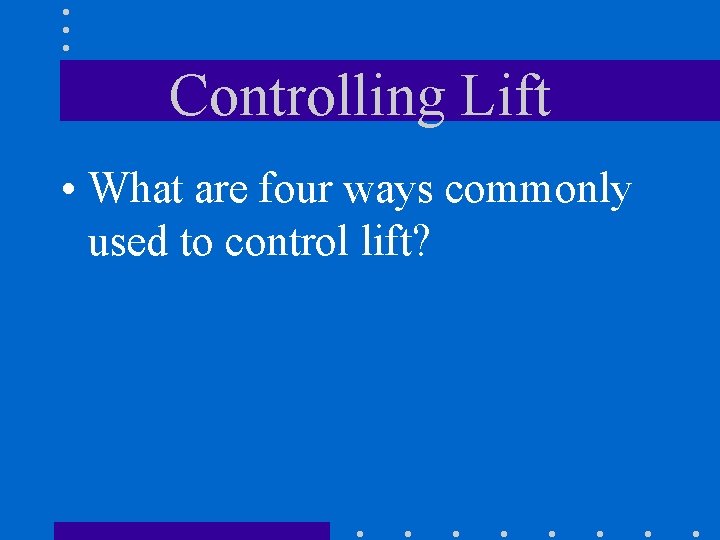 Controlling Lift

• What are four ways commonly used to control lift?